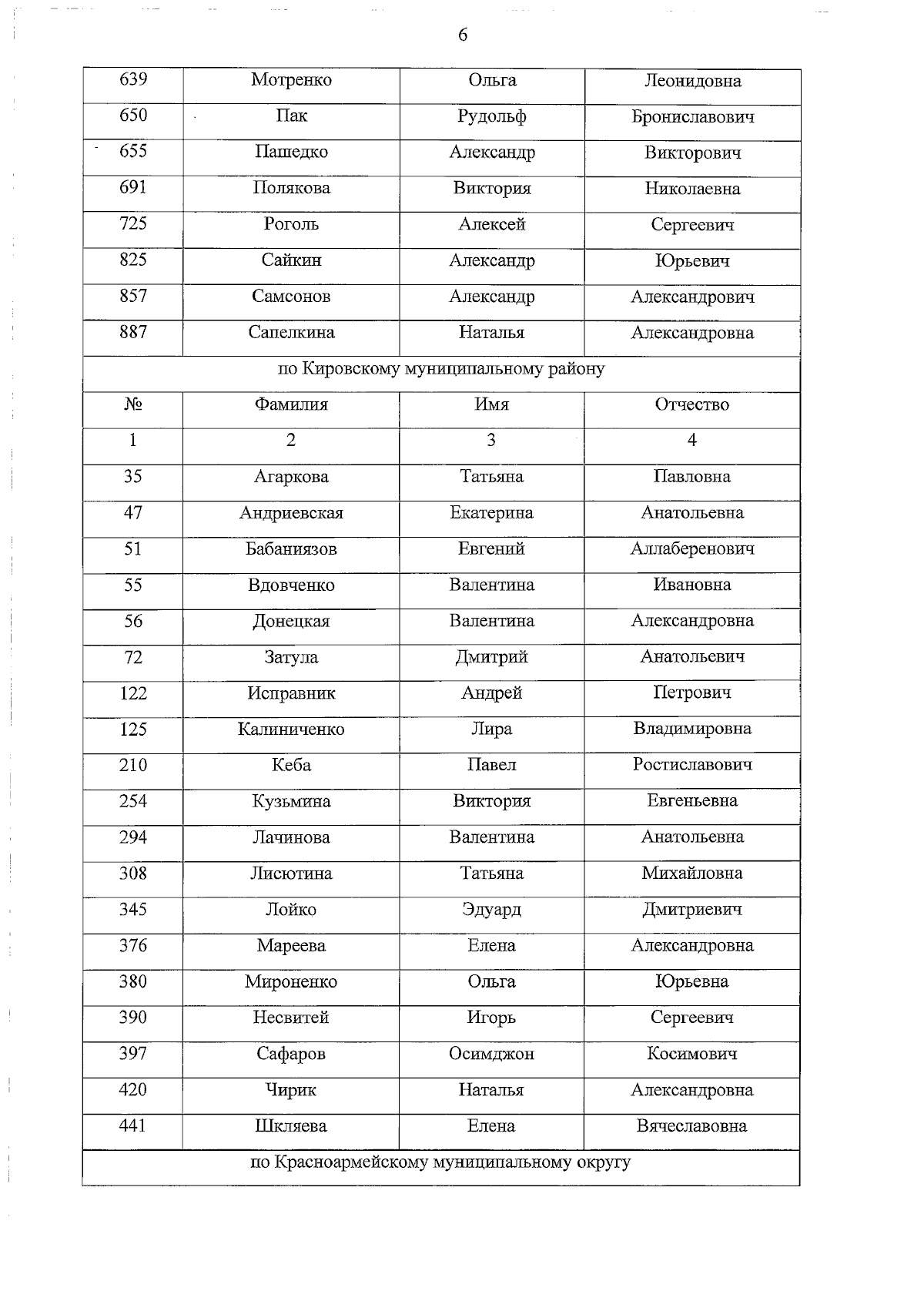 6

| 639 | Мотренко | Ольга | Леонидовна |
|---|---|---|---|
| 650 | Пак | Рудольф | Брониславович |
| 655 | Пашедко | Александр | Викторович |
| 691 | Полякова | Виктория | Николаевна |
| 725 | Роголь | Алексей | Сергеевич |
| 825 | Сайкин | Александр | Юрьевич |
| 857 | Самсонов | Александр | Александрович |
| 887 | Сапелкина | Наталья | Александровна |
| по Кировскому муниципальному району | | | |
| № | Фамилия | Имя | Отчество |
| 1 | 2 | 3 | 4 |
| 35 | Агаркова | Татьяна | Павловна |
| 47 | Андриевская | Екатерина | Анатольевна |
| 51 | Бабаниязов | Евгений | Аллаберенович |
| 55 | Вдовченко | Валентина | Ивановна |
| 56 | Донецкая | Валентина | Александровна |
| 72 | Затула | Дмитрий | Анатольевич |
| 122 | Исправник | Андрей | Петрович |
| 125 | Калиниченко | Лира | Владимировна |
| 210 | Кеба | Павел | Ростиславович |
| 254 | Кузьмина | Виктория | Евгеньевна |
| 294 | Лачинова | Валентина | Анатольевна |
| 308 | Лисютина | Татьяна | Михайловна |
| 345 | Лойко | Эдуард | Дмитриевич |
| 376 | Мареева | Елена | Александровна |
| 380 | Мироненко | Ольга | Юрьевна |
| 390 | Несвитей | Игорь | Сергеевич |
| 397 | Сафаров | Осимджон | Косимович |
| 420 | Чирик | Наталья | Александровна |
| 441 | Шкляева | Елена | Вячеславовна |
| по Красноармейскому муниципальному округу | | | |